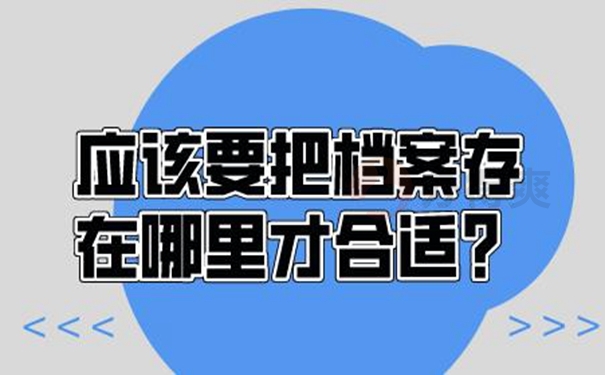 应该要把档案存在哪里才合适？

<<<

>>>